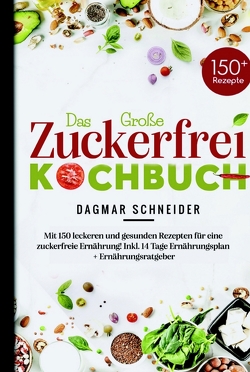 150+
Rezepte

Das Große
Zuckerfrei
KOCHBUCH

DAGMAR SCHNEIDER

Mit 150 leckeren und gesunden Rezepten für eine zuckerfreie Ernährung! Inkl. 14 Tage Ernährungsplan + Ernährungsratgeber